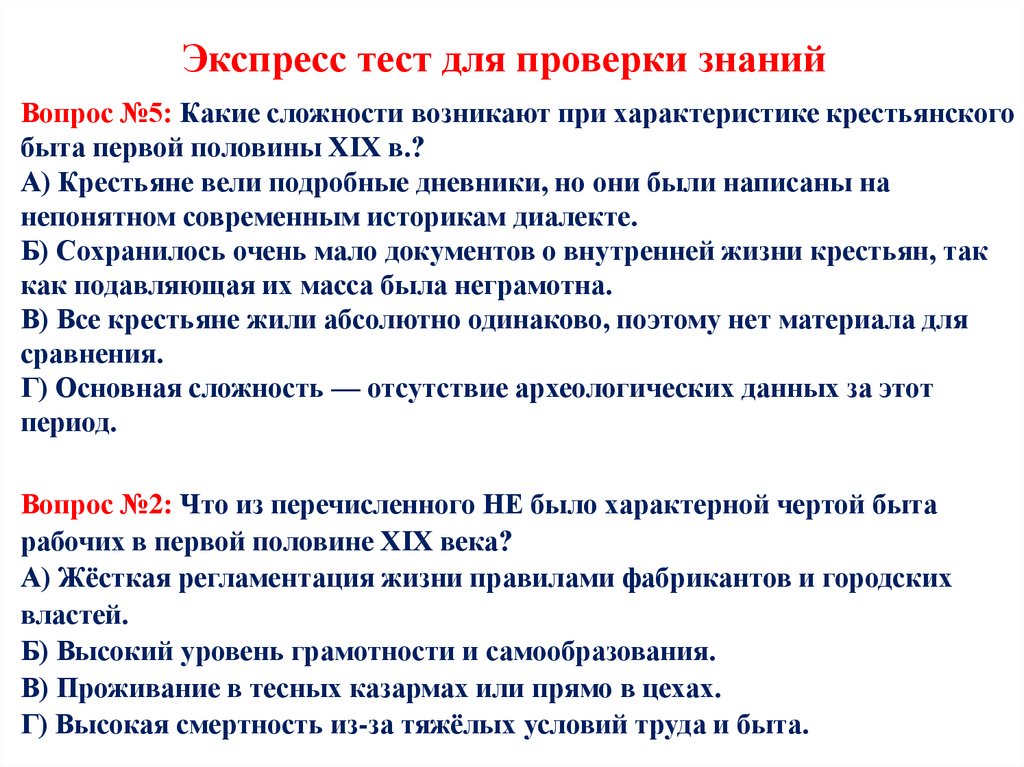 Экспресс тест для проверки знаний

Вопрос №5: Какие сложности возникают при характеристике крестьянского быта первой половины XIX в.?
А) Крестьяне вели подробные дневники, но они были написаны на непонятном современным историкам диалекте.
Б) Сохранилось очень мало документов о внутренней жизни крестьян, так как подавляющая их масса была неграмотна.
В) Все крестьяне жили абсолютно одинаково, поэтому нет материала для сравнения.
Г) Основная сложность — отсутствие археологических данных за этот период.

Вопрос №2: Что из перечисленного НЕ было характерной чертой быта рабочих в первой половине XIX века?
А) Жёсткая регламентация жизни правилами фабрикантов и городских властей.
Б) Высокий уровень грамотности и самообразования.
В) Проживание в тесных казармах или прямо в цехах.
Г) Высокая смертность из-за тяжёлых условий труда и быта.